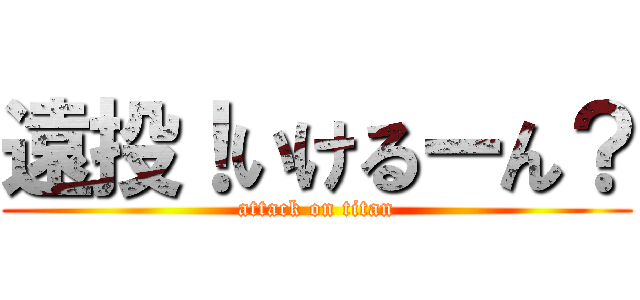 遠投！いけるーん？
attack on titan